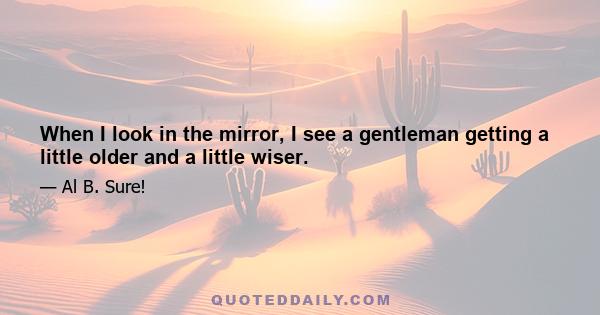 When I look in the mirror, I see a gentleman getting a little older and a little wiser.

— Al B. Sure!

QUOTEDDAILY.COM